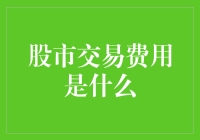 股市交易费用是什么